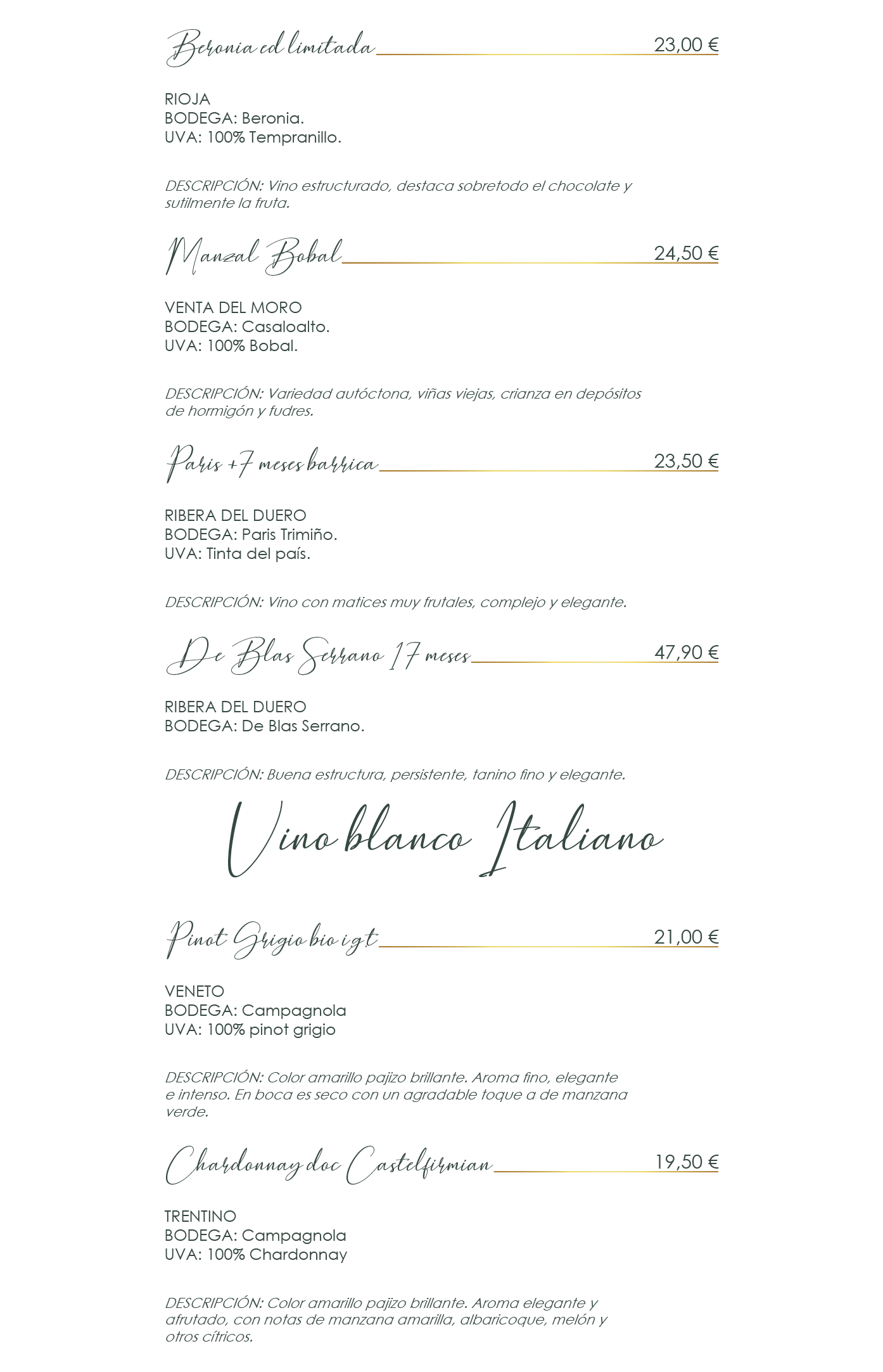 Beronia ed limitada 23,00 €

RIOJA
BODEGA: Beronia.
UVA: 100% Tempranillo.

DESCRIPCIÓN: Vino estructurado, destaca sobretodo el chocolate y sutilmente la fruta.

Manzal Bobal 24,50 €

VENTA DEL MORO
BODEGA: Casaloalto.
UVA: 100% Bobal.

DESCRIPCIÓN: Variedad autóctona, viñas viejas, crianza en depósitos de hormigón y fudres.

Paris +7 meses barrica 23,50 €

RIBERA DEL DUERO
BODEGA: Paris Trimiño.
UVA: Tinta del país.

DESCRIPCIÓN: Vino con matices muy frutales, complejo y elegante.

De Blas Serrano 17 meses 47,90 €

RIBERA DEL DUERO
BODEGA: De Blas Serrano.

DESCRIPCIÓN: Buena estructura, persistente, tanino fino y elegante.

Vino blanco Italiano

Pinot Grigio bio igt 21,00 €

VENETO
BODEGA: Campagnola
UVA: 100% pinot grigio

DESCRIPCIÓN: Color amarillo pajizo brillante. Aroma fino, elegante e intenso. En boca es seco con un agradable toque a de manzana verde.

Chardonnay doc Castelfirmian 19,50 €

TRENTINO
BODEGA: Campagnola
UVA: 100% Chardonnay

DESCRIPCIÓN: Color amarillo pajizo brillante. Aroma elegante y afrutado, con notas de manzana amarilla, albaricoque, melón y otros cítricos.